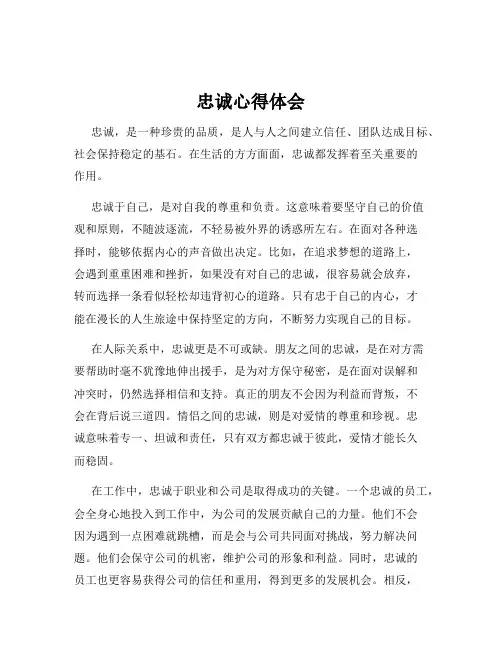 忠诚心得体会

忠诚，是一种珍贵的品质，是人与人之间建立信任、团队达成目标、社会保持稳定的基石。在生活的方方面面，忠诚都发挥着至关重要的作用。

忠诚于自己，是对自我的尊重和负责。这意味着要坚守自己的价值观和原则，不随波逐流，不轻易被外界的诱惑所左右。在面对各种选择时，能够依据内心的声音做出决定。比如，在追求梦想的道路上，会遇到重重困难和挫折，如果没有对自己的忠诚，很容易就会放弃，转而选择一条看似轻松却违背初心的道路。只有忠于自己的内心，才能在漫长的人生旅途中保持坚定的方向，不断努力实现自己的目标。

在人际关系中，忠诚更是不可或缺。朋友之间的忠诚，是在对方需要帮助时毫不犹豫地伸出援手，是为对方保守秘密，是在面对误解和冲突时，仍然选择相信和支持。真正的朋友不会因为利益而背叛，不会在背后说三道四。情侣之间的忠诚，则是对爱情的尊重和珍视。忠诚意味着专一、坦诚和责任，只有双方都忠诚于彼此，爱情才能长久而稳固。

在工作中，忠诚于职业和公司是取得成功的关键。一个忠诚的员工，会全身心地投入到工作中，为公司的发展贡献自己的力量。他们不会因为遇到一点困难就跳槽，而是会与公司共同面对挑战，努力解决问题。他们会保守公司的机密，维护公司的形象和利益。同时，忠诚的员工也更容易获得公司的信任和重用，得到更多的发展机会。相反，